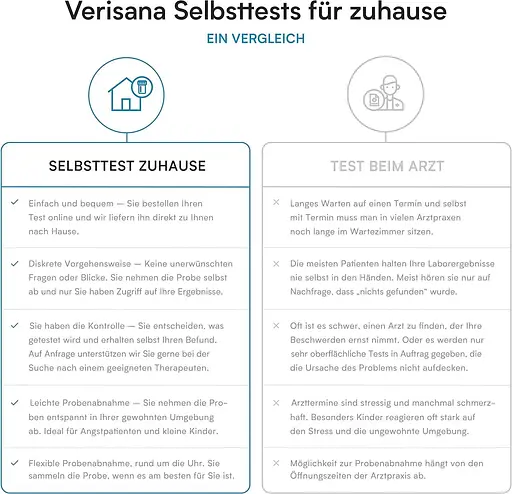 Verisana Selbsttests für zuhause

EIN VERGLEICH

SELBSTTEST ZUHAUSE

✓ Einfach und bequem — Sie bestellen Ihren Test online und wir liefern ihn direkt zu Ihnen nach Hause.

✓ Diskrete Vorgehensweise — Keine unerwünschten Fragen oder Blicke. Sie nehmen die Probe selbst ab und nur Sie haben Zugriff auf Ihre Ergebnisse.

✓ Sie haben die Kontrolle — Sie entscheiden, was getestet wird und erhalten selbst Ihren Befund. Auf Anfrage unterstützen wir Sie gerne bei der Suche nach einem geeigneten Therapeuten.

✓ Leichte Probenabnahme — Sie nehmen die Proben entspannt in Ihrer gewohnten Umgebung ab. Ideal für Angstpatienten und kleine Kinder.

✓ Flexible Probenabnahme, rund um die Uhr. Sie sammeln die Probe, wenn es am besten für Sie ist.

TEST BEIM ARZT

× Langes Warten auf einen Termin und selbst mit Termin muss man in vielen Arztpraxen noch lange im Wartezimmer sitzen.

× Die meisten Patienten halten Ihre Laborergebnisse nie selbst in den Händen. Meist hören sie nur auf Nachfrage, dass „nichts gefunden" wurde.

× Oft ist es schwer, einen Arzt zu finden, der Ihre Beschwerden ernst nimmt. Oder es werden nur sehr oberflächliche Tests in Auftrag gegeben, die die Ursache des Problems nicht aufdecken.

× Arzttermine sind stressig und manchmal schmerzhaft. Besonders Kinder reagieren oft stark auf den Stress und die ungewohnte Umgebung.

× Möglichkeit zur Probenabnahme hängt von den Öffnungszeiten der Arztpraxis ab.